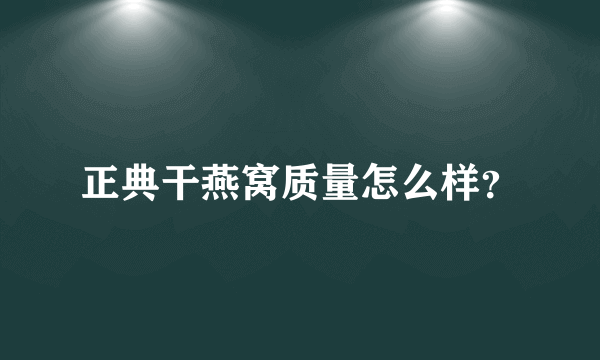 正典干燕窝质量怎么样?